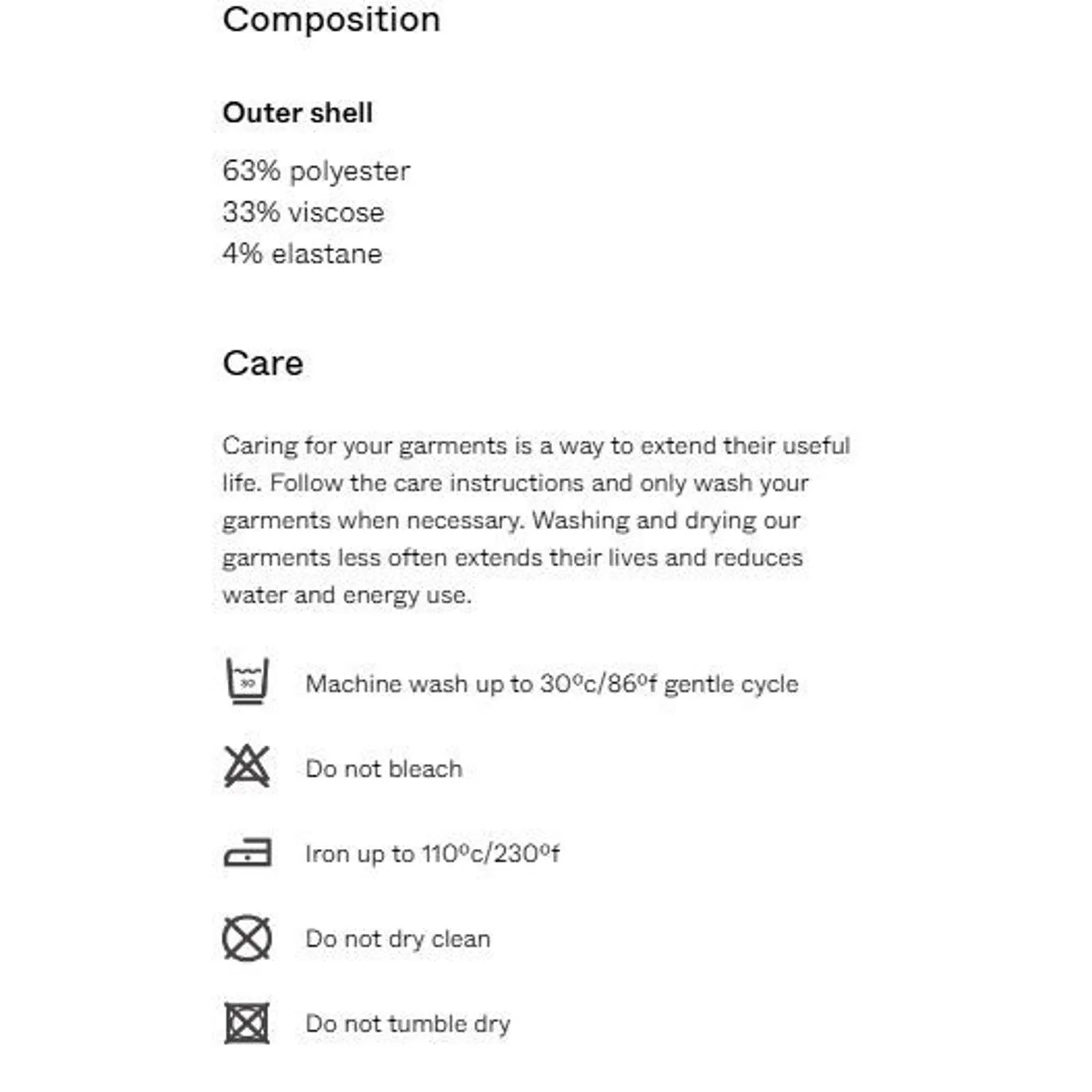 Composition

Outer shell

63% polyester
33% viscose
4% elastane

Care

Caring for your garments is a way to extend their useful life. Follow the care instructions and only wash your garments when necessary. Washing and drying our garments less often extends their lives and reduces water and energy use.

30

Machine wash up to 30ºc/86ºf gentle cycle

Do not bleach

Iron up to 110ºc/230ºf

Do not dry clean

Do not tumble dry